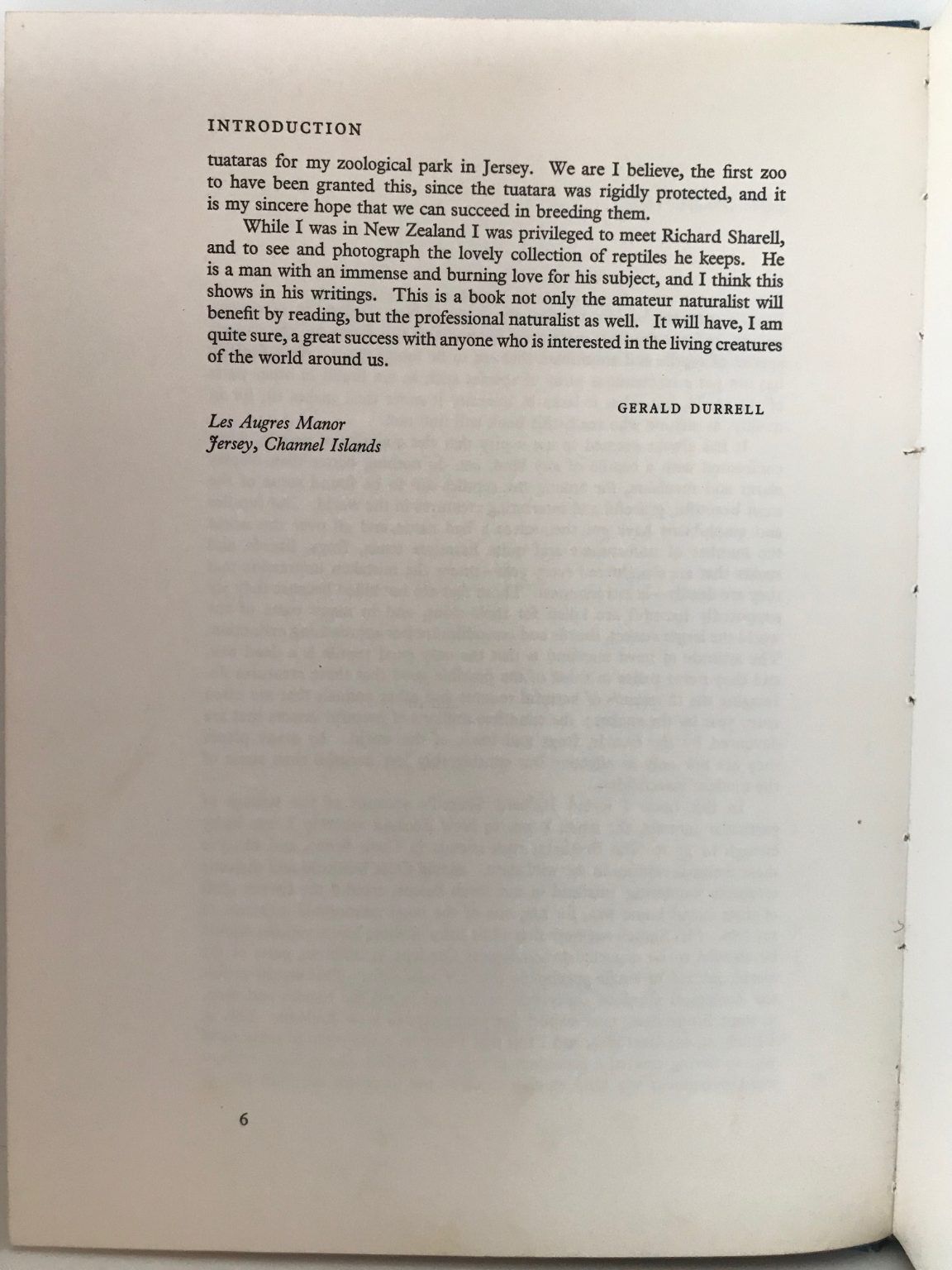 INTRODUCTION

tuataras for my zoological park in Jersey. We are I believe, the first zoo to have been granted this, since the tuatara was rigidly protected, and it is my sincere hope that we can succeed in breeding them.

While I was in New Zealand I was privileged to meet Richard Sharell, and to see and photograph the lovely collection of reptiles he keeps. He is a man with an immense and burning love for his subject, and I think this shows in his writings. This is a book not only the amateur naturalist will benefit by reading, but the professional naturalist as well. It will have, I am quite sure, a great success with anyone who is interested in the living creatures of the world around us.

GERALD DURRELL

Les Augres Manor
Jersey, Channel Islands

6